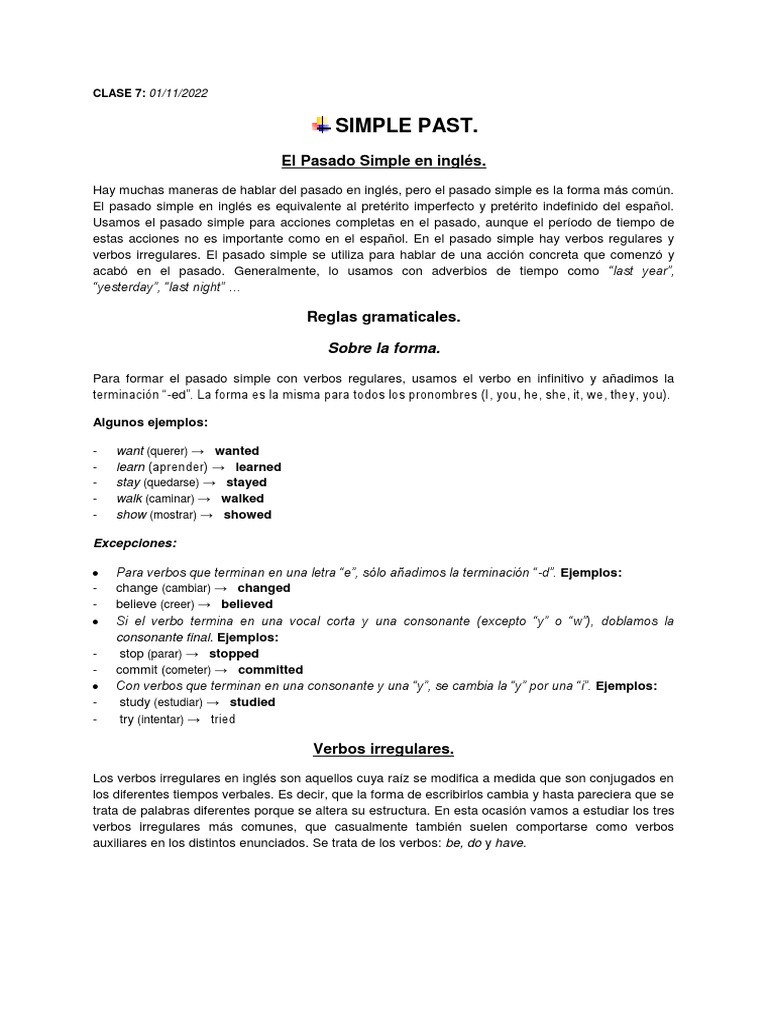 CLASE 7: 01/11/2022

SIMPLE PAST.

El Pasado Simple en inglés.

Hay muchas maneras de hablar del pasado en inglés, pero el pasado simple es la forma más común. El pasado simple en inglés es equivalente al pretérito imperfecto y pretérito indefinido del español. Usamos el pasado simple para acciones completas en el pasado, aunque el período de tiempo de estas acciones no es importante como en el español. En el pasado simple hay verbos regulares y verbos irregulares. El pasado simple se utiliza para hablar de una acción concreta que comenzó y acabó en el pasado. Generalmente, lo usamos con adverbios de tiempo como "last year", "yesterday", "last night" ...

Reglas gramaticales.

Sobre la forma.

Para formar el pasado simple con verbos regulares, usamos el verbo en infinitivo y añadimos la terminación "-ed". La forma es la misma para todos los pronombres (I, you, he, she, it, we, they, you).

Algunos ejemplos:

- want (querer) → wanted
- learn (aprender) → learned
- stay (quedarse) → stayed
- walk (caminar) → walked
- show (mostrar) → showed

Excepciones:

• Para verbos que terminan en una letra "e", sólo añadimos la terminación "-d". Ejemplos:
- change (cambiar) → changed
- believe (creer) → believed
• Si el verbo termina en una vocal corta y una consonante (excepto "y" o "w"), doblamos la consonante final. Ejemplos:
- stop (parar) → stopped
- commit (cometer) → committed
• Con verbos que terminan en una consonante y una "y", se cambia la "y" por una "i". Ejemplos:
- study (estudiar) → studied
- try (intentar) → tried

Verbos irregulares.

Los verbos irregulares en inglés son aquellos cuya raíz se modifica a medida que son conjugados en los diferentes tiempos verbales. Es decir, que la forma de escribirlos cambia y hasta pareciera que se trata de palabras diferentes porque se altera su estructura. En esta ocasión vamos a estudiar los tres verbos irregulares más comunes, que casualmente también suelen comportarse como verbos auxiliares en los distintos enunciados. Se trata de los verbos: be, do y have.